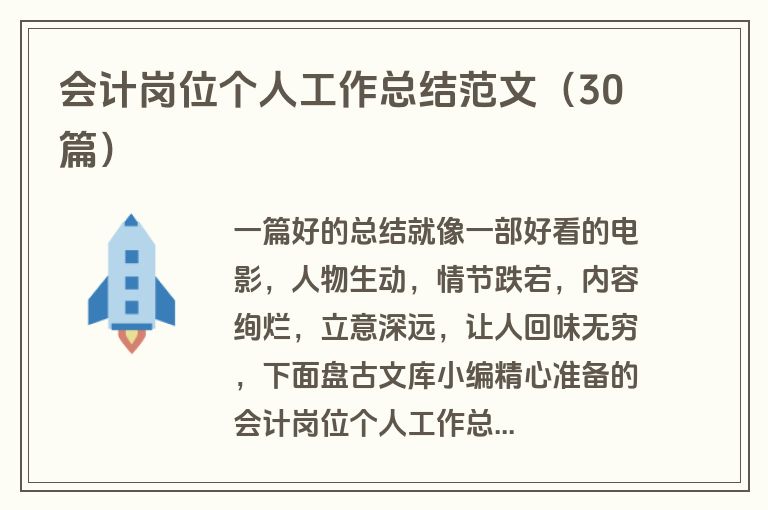 会计岗位个人工作总结范文（30篇）

一篇好的总结就像一部好看的电影，人物生动，情节跌宕，内容绚烂，立意深远，让人回味无穷，下面盘古文库小编精心准备的会计岗位个人工作总...